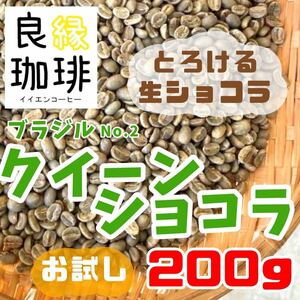 良縁
珈琲
イイエンコーヒー

とろける
生ショコラ

ブラジル No.2
クイーン
ショコラ

お試し
200g